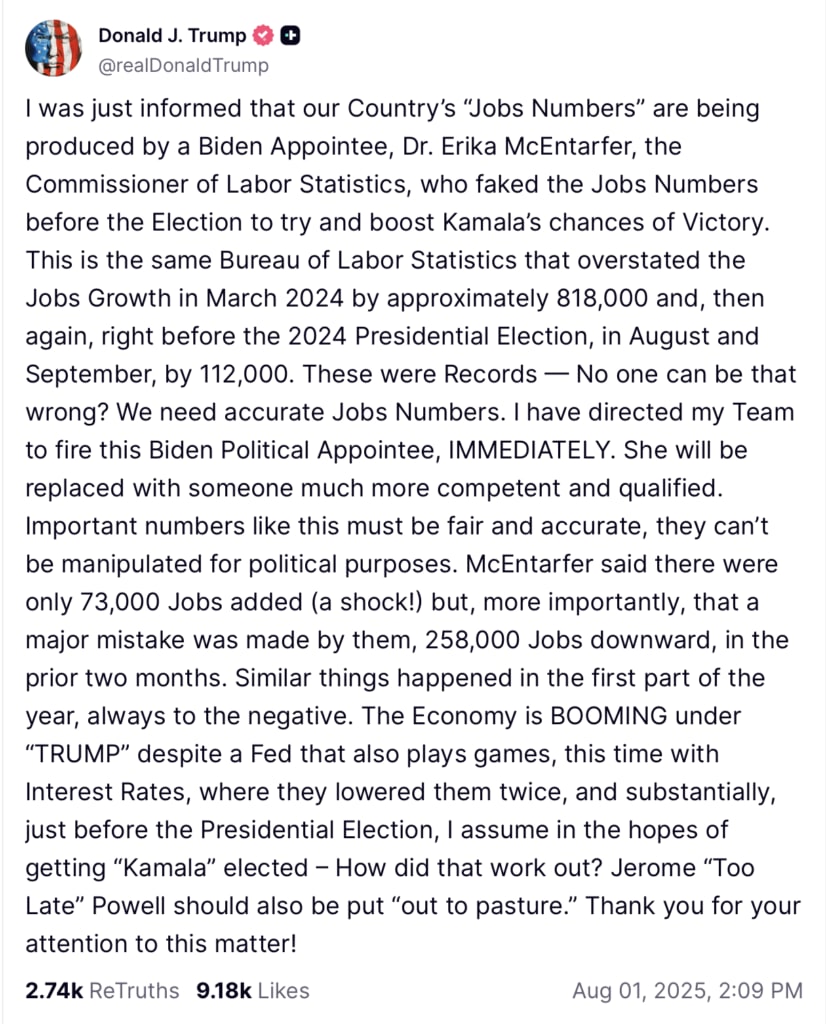 Donald J. Trump
@realDonaldTrump

I was just informed that our Country's "Jobs Numbers" are being produced by a Biden Appointee, Dr. Erika McEntarfer, the Commissioner of Labor Statistics, who faked the Jobs Numbers before the Election to try and boost Kamala's chances of Victory. This is the same Bureau of Labor Statistics that overstated the Jobs Growth in March 2024 by approximately 818,000 and, then again, right before the 2024 Presidential Election, in August and September, by 112,000. These were Records — No one can be that wrong? We need accurate Jobs Numbers. I have directed my Team to fire this Biden Political Appointee, IMMEDIATELY. She will be replaced with someone much more competent and qualified. Important numbers like this must be fair and accurate, they can't be manipulated for political purposes. McEntarfer said there were only 73,000 Jobs added (a shock!) but, more importantly, that a major mistake was made by them, 258,000 Jobs downward, in the prior two months. Similar things happened in the first part of the year, always to the negative. The Economy is BOOMING under "TRUMP" despite a Fed that also plays games, this time with Interest Rates, where they lowered them twice, and substantially, just before the Presidential Election, I assume in the hopes of getting "Kamala" elected – How did that work out? Jerome "Too Late" Powell should also be put "out to pasture." Thank you for your attention to this matter!

2.74k ReTruths 9.18k Likes Aug 01, 2025, 2:09 PM